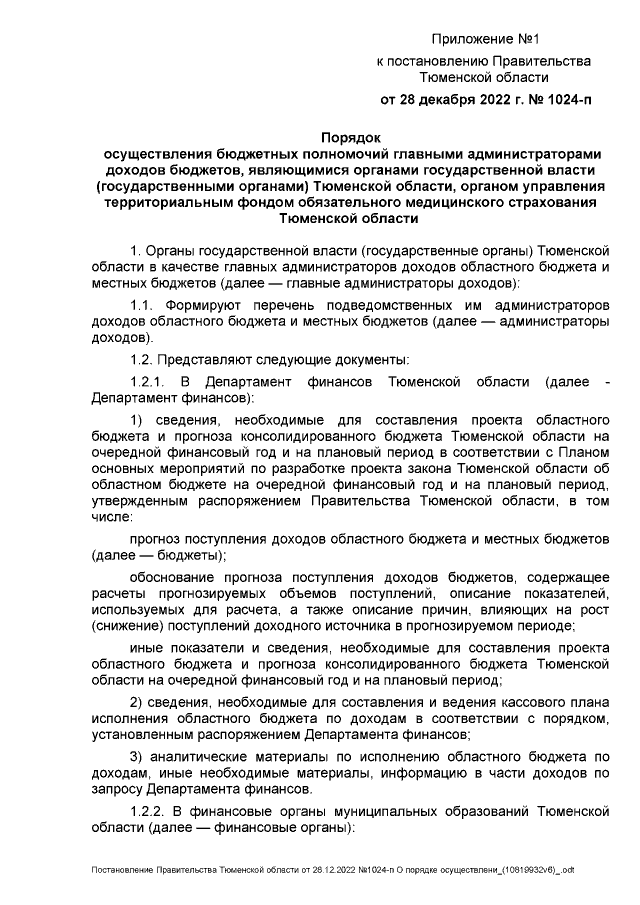 Приложение №1

к постановлению Правительства
Тюменской области

от 28 декабря 2022 г. № 1024-п

Порядок
осуществления бюджетных полномочий главными администраторами доходов бюджетов, являющимися органами государственной власти (государственными органами) Тюменской области, органом управления территориальным фондом обязательного медицинского страхования Тюменской области

1. Органы государственной власти (государственные органы) Тюменской области в качестве главных администраторов доходов областного бюджета и местных бюджетов (далее — главные администраторы доходов):

1.1. Формируют перечень подведомственных им администраторов доходов областного бюджета и местных бюджетов (далее — администраторы доходов).

1.2. Представляют следующие документы:

1.2.1. В Департамент финансов Тюменской области (далее - Департамент финансов):

1) сведения, необходимые для составления проекта областного бюджета и прогноза консолидированного бюджета Тюменской области на очередной финансовый год и на плановый период в соответствии с Планом основных мероприятий по разработке проекта закона Тюменской области об областном бюджете на очередной финансовый год и на плановый период, утвержденным распоряжением Правительства Тюменской области, в том числе:

прогноз поступления доходов областного бюджета и местных бюджетов (далее — бюджеты);

обоснование прогноза поступления доходов бюджетов, содержащее расчеты прогнозируемых объемов поступлений, описание показателей, используемых для расчета, а также описание причин, влияющих на рост (снижение) поступлений доходного источника в прогнозируемом периоде;

иные показатели и сведения, необходимые для составления проекта областного бюджета и прогноза консолидированного бюджета Тюменской области на очередной финансовый год и на плановый период;

2) сведения, необходимые для составления и ведения кассового плана исполнения областного бюджета по доходам в соответствии с порядком, установленным распоряжением Департамента финансов;

3) аналитические материалы по исполнению областного бюджета по доходам, иные необходимые материалы, информацию в части доходов по запросу Департамента финансов.

1.2.2. В финансовые органы муниципальных образований Тюменской области (далее — финансовые органы):

Постановление Правительства Тюменской области от 28.12.2022 №1024-п О порядке осуществлени_(10819932v6)_.odt